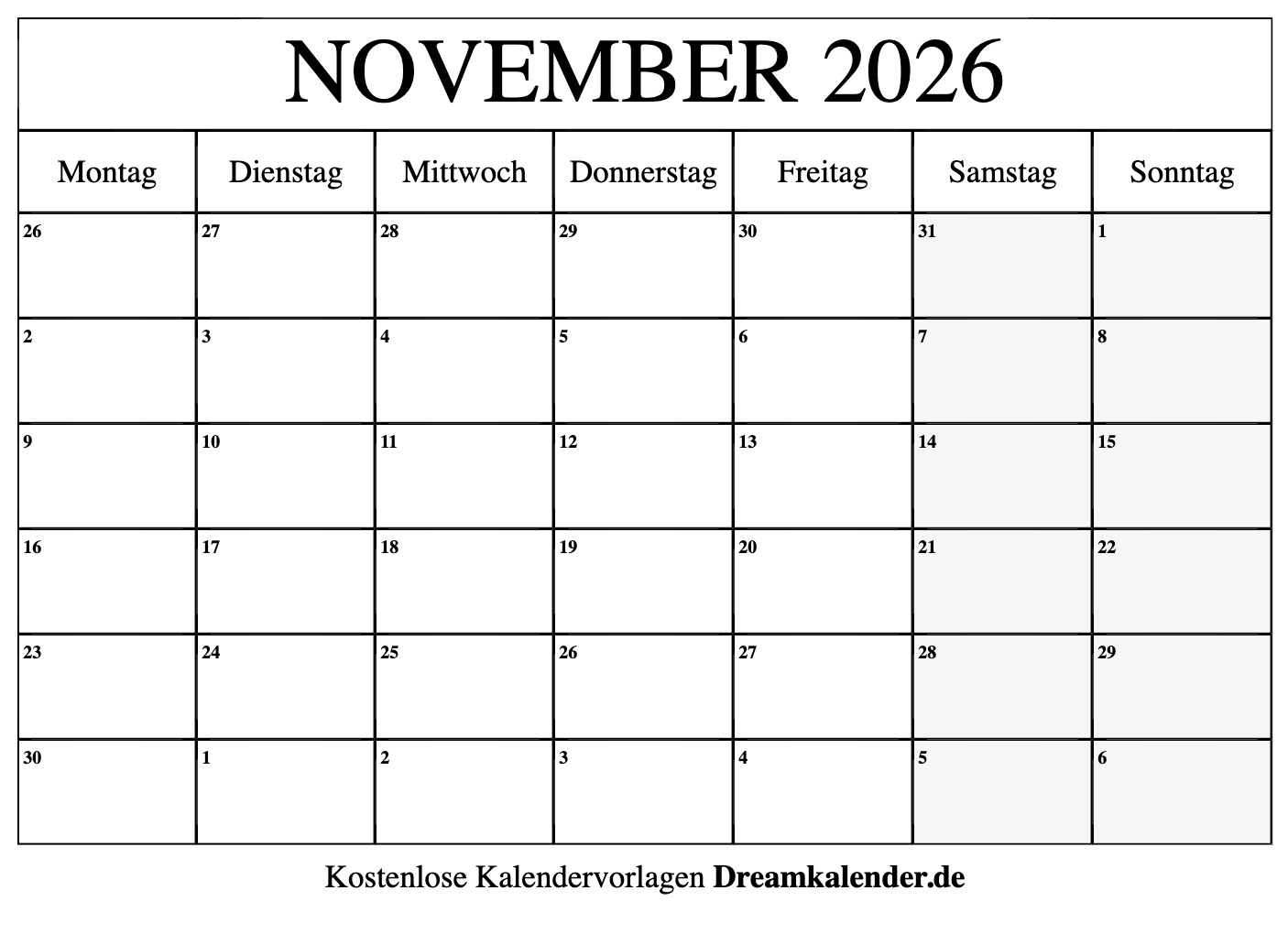 NOVEMBER 2026

| Montag | Dienstag | Mittwoch | Donnerstag | Freitag | Samstag | Sonntag |
|---|---|---|---|---|---|---|
| 26 | 27 | 28 | 29 | 30 | 31 | 1 |
| 2 | 3 | 4 | 5 | 6 | 7 | 8 |
| 9 | 10 | 11 | 12 | 13 | 14 | 15 |
| 16 | 17 | 18 | 19 | 20 | 21 | 22 |
| 23 | 24 | 25 | 26 | 27 | 28 | 29 |
| 30 | 1 | 2 | 3 | 4 | 5 | 6 |

Kostenlose Kalendervorlagen Dreamkalender.de